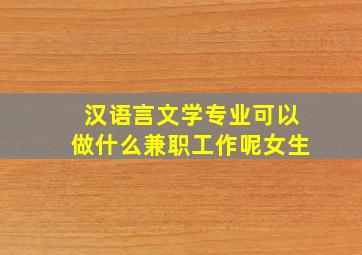 汉语言文学专业可以做什么兼职工作呢女生